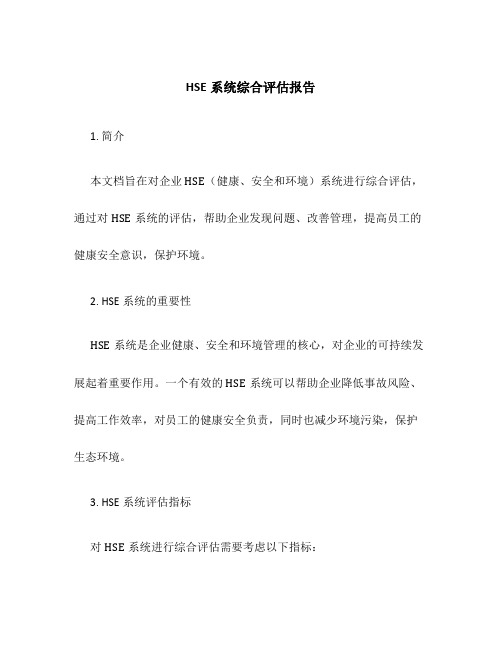 HSE 系统综合评估报告

1. 简介

本文档旨在对企业 HSE（健康、安全和环境）系统进行综合评估，通过对 HSE 系统的评估，帮助企业发现问题、改善管理，提高员工的健康安全意识，保护环境。

2. HSE 系统的重要性

HSE 系统是企业健康、安全和环境管理的核心，对企业的可持续发展起着重要作用。一个有效的 HSE 系统可以帮助企业降低事故风险、提高工作效率，对员工的健康安全负责，同时也减少环境污染，保护生态环境。

3. HSE 系统评估指标

对 HSE 系统进行综合评估需要考虑以下指标：